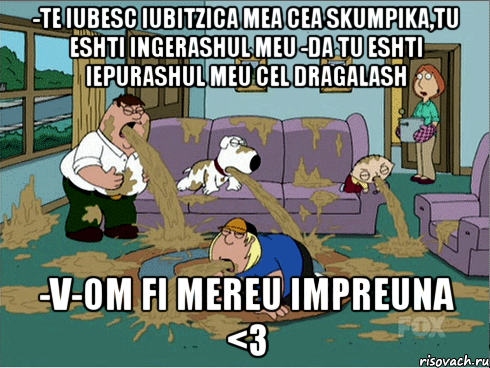 -TE IUBESC IUBITZICA MEA CEA SKUMPIKA,TU ESHTI INGERASHUL MEU -DA TU ESHTI IEPURASHUL MEU CEL DRAGALASH

-V-OM FI MEREU IMPREUNA <3

FOX

risovach.ru